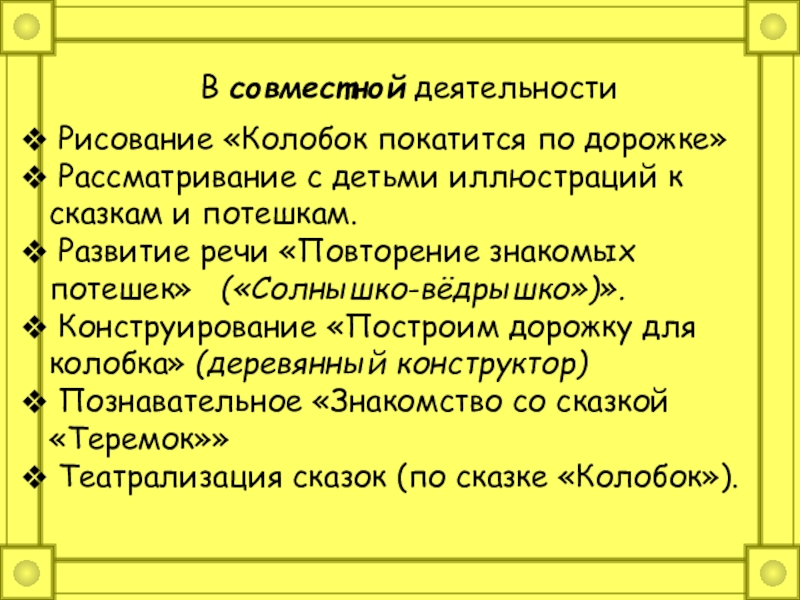 В совместной деятельности

❖ Рисование «Колобок покатится по дорожке»
❖ Рассматривание с детьми иллюстраций к сказкам и потешкам.
❖ Развитие речи «Повторение знакомых потешек» («Солнышко-вёдрышко»)».
❖ Конструирование «Построим дорожку для колобка» (деревянный конструктор)
❖ Познавательное «Знакомство со сказкой «Теремок»»
❖ Театрализация сказок (по сказке «Колобок»).